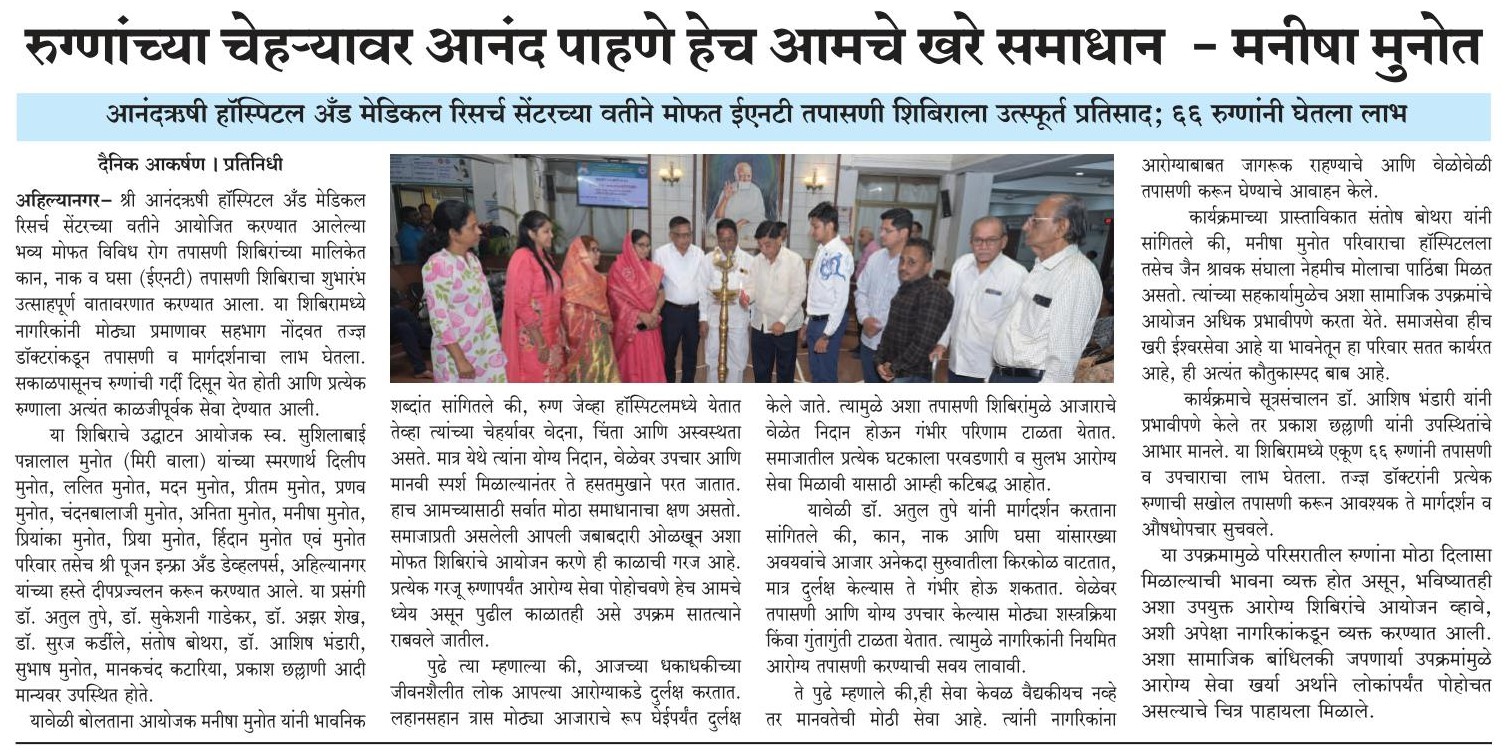 रुग्णांच्या चेहऱ्यावर आनंद पाहणे हेच आमचे खरे समाधान – मनीषा मुनोत

आनंदऋषी हॉस्पिटल अँड मेडिकल रिसर्च सेंटरच्या वतीने मोफत ईएनटी तपासणी शिबिराला उत्स्फूर्त प्रतिसाद; ६६ रुग्णांनी घेतला लाभ

दैनिक आकर्षण । प्रतिनिधी

अहिल्यानगर– श्री आनंदऋषी हॉस्पिटल अँड मेडिकल रिसर्च सेंटरच्या वतीने आयोजित करण्यात आलेल्या भव्य मोफत विविध रोग तपासणी शिबिरांच्या मालिकेत कान, नाक व घसा (ईएनटी) तपासणी शिबिराचा शुभारंभ उत्साहपूर्ण वातावरणात करण्यात आला. या शिबिरामध्ये नागरिकांनी मोठ्या प्रमाणावर सहभाग नोंदवत तज्ज्ञ डॉक्टरांकडून तपासणी व मार्गदर्शनाचा लाभ घेतला. सकाळपासूनच रुग्णांची गर्दी दिसून येत होती आणि प्रत्येक रुग्णाला अत्यंत काळजीपूर्वक सेवा देण्यात आली.

या शिबिराचे उद्घाटन आयोजक स्व. सुशिलाबाई पन्नालाल मुनोत (मिरी वाला) यांच्या स्मरणार्थ दिलीप मुनोत, ललित मुनोत, मदन मुनोत, प्रीतम मुनोत, प्रणव मुनोत, चंदनबालाजी मुनोत, अनिता मुनोत, मनीषा मुनोत, प्रियांका मुनोत, प्रिया मुनोत, हिंदान मुनोत एवं मुनोत परिवार तसेच श्री पूजन इन्फ्रा अँड डेव्हलपर्स, अहिल्यानगर यांच्या हस्ते दीपप्रज्वलन करून करण्यात आले. या प्रसंगी डॉ. अतुल तुपे, डॉ. सुकेशनी गाडेकर, डॉ. अझर शेख, डॉ. सुरज कर्डीले, संतोष बोथरा, डॉ. आशिष भंडारी, सुभाष मुनोत, मानकचंद कटारिया, प्रकाश छल्लाणी आदी मान्यवर उपस्थित होते.

यावेळी बोलताना आयोजक मनीषा मुनोत यांनी भावनिक शब्दांत सांगितले की, रुग्ण जेव्हा हॉस्पिटलमध्ये येतात तेव्हा त्यांच्या चेहर्यावर वेदना, चिंता आणि अस्वस्थता असते. मात्र येथे त्यांना योग्य निदान, वेळेवर उपचार आणि मानवी स्पर्श मिळाल्यानंतर ते हसतमुखाने परत जातात. हाच आमच्यासाठी सर्वात मोठा समाधानाचा क्षण असतो. समाजाप्रती असलेली आपली जबाबदारी ओळखून अशा मोफत शिबिरांचे आयोजन करणे ही काळाची गरज आहे. प्रत्येक गरजू रुग्णापर्यंत आरोग्य सेवा पोहोचवणे हेच आमचे ध्येय असून पुढील काळातही असे उपक्रम सातत्याने राबवले जातील.

पुढे त्या म्हणाल्या की, आजच्या धकाधकीच्या जीवनशैलीत लोक आपल्या आरोग्याकडे दुर्लक्ष करतात. लहानसहान त्रास मोठ्या आजाराचे रूप घेईपर्यंत दुर्लक्ष केले जाते. त्यामुळे अशा तपासणी शिबिरांमुळे आजाराचे वेळेत निदान होऊन गंभीर परिणाम टाळता येतात. समाजातील प्रत्येक घटकाला परवडणारी व सुलभ आरोग्य सेवा मिळावी यासाठी आम्ही कटिबद्ध आहोत.

यावेळी डॉ. अतुल तुपे यांनी मार्गदर्शन करताना सांगितले की, कान, नाक आणि घसा यांसारख्या अवयवांचे आजार अनेकदा सुरुवातीला किरकोळ वाटतात, मात्र दुर्लक्ष केल्यास ते गंभीर होऊ शकतात. वेळेवर तपासणी आणि योग्य उपचार केल्यास मोठ्या शस्त्रक्रिया किंवा गुंतागुंती टाळता येतात. त्यामुळे नागरिकांनी नियमित आरोग्य तपासणी करण्याची सवय लावावी.

ते पुढे म्हणाले की,ही सेवा केवळ वैद्यकीयच नव्हे तर मानवतेची मोठी सेवा आहे. त्यांनी नागरिकांना आरोग्याबाबत जागरूक राहण्याचे आणि वेळोवेळी तपासणी करून घेण्याचे आवाहन केले.

कार्यक्रमाच्या प्रास्ताविकात संतोष बोथरा यांनी सांगितले की, मनीषा मुनोत परिवाराचा हॉस्पिटलला तसेच जैन श्रावक संघाला नेहमीच मोलाचा पाठिंबा मिळत असतो. त्यांच्या सहकार्यामुळेच अशा सामाजिक उपक्रमांचे आयोजन अधिक प्रभावीपणे करता येते. समाजसेवा हीच खरी ईश्वरसेवा आहे या भावनेतून हा परिवार सतत कार्यरत आहे, ही अत्यंत कौतुकास्पद बाब आहे.

कार्यक्रमाचे सूत्रसंचालन डॉ. आशिष भंडारी यांनी प्रभावीपणे केले तर प्रकाश छल्लाणी यांनी उपस्थितांचे आभार मानले. या शिबिरामध्ये एकूण ६६ रुग्णांनी तपासणी व उपचाराचा लाभ घेतला. तज्ज्ञ डॉक्टरांनी प्रत्येक रुग्णाची सखोल तपासणी करून आवश्यक ते मार्गदर्शन व औषधोपचार सुचवले.

या उपक्रमामुळे परिसरातील रुग्णांना मोठा दिलासा मिळाल्याची भावना व्यक्त होत असून, भविष्यातही अशा उपयुक्त आरोग्य शिबिरांचे आयोजन व्हावे, अशी अपेक्षा नागरिकांकडून व्यक्त करण्यात आली. अशा सामाजिक बांधिलकी जपणार्या उपक्रमांमुळे आरोग्य सेवा खर्या अर्थाने लोकांपर्यंत पोहोचत असल्याचे चित्र पाहायला मिळाले.